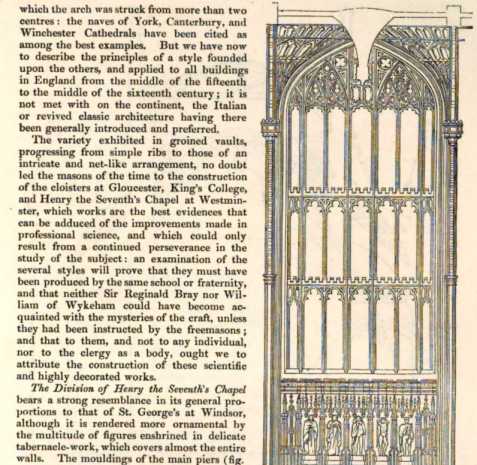 which the arch was struck from more than two centres: the naves of York, Canterbury, and Winchester Cathedrals have been cited as among the best examples. But we have now to describe the principles of a style founded upon the others, and applied to all buildings in England from the middle of the fifteenth to the middle of the sixteenth century; it is not met with on the continent, the Italian or revived classic architecture having there been generally introduced and preferred.

The variety exhibited in groined vaults, progressing from simple ribs to those of an intricate and net-like arrangement, no doubt led the masons of the time to the construction of the cloisters at Gloucester, King's College, and Henry the Seventh's Chapel at Westminster, which works are the best evidences that can be adduced of the improvements made in professional science, and which could only result from a continued perseverance in the study of the subject: an examination of the several styles will prove that they must have been produced by the same school or fraternity, and that neither Sir Reginald Bray nor William of Wykeham could have become acquainted with the mysteries of the craft, unless they had been instructed by the freemasons; and that to them, and not to any individual, nor to the clergy as a body, ought we to attribute the construction of these scientific and highly decorated works.

The Division of Henry the Seventh's Chapel bears a strong resemblance in its general proportions to that of St. George's at Windsor, although it is rendered more ornamental by the multitude of figures enshrined in delicate tabernacle-work, which covers almost the entire walls. The mouldings of the main piers (fig.